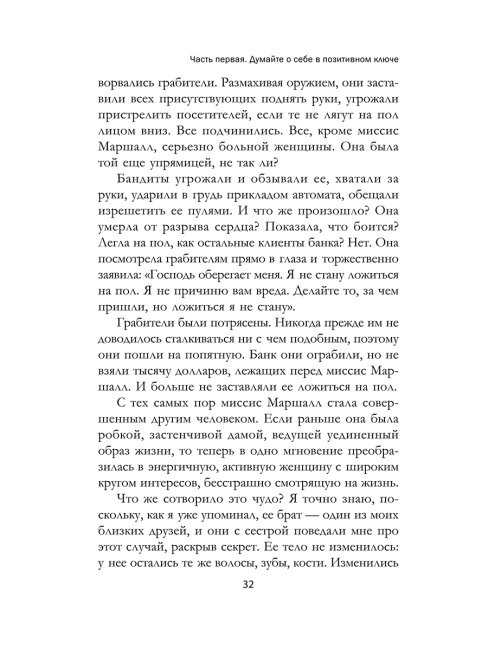 Часть первая. Думайте о себе в позитивном ключе

ворвались грабители. Размахивая оружием, они заставили всех присутствующих поднять руки, угрожали пристрелить посетителей, если те не лягут на пол лицом вниз. Все подчинились. Все, кроме миссис Маршалл, серьезно больной женщины. Она была той еще упрямицей, не так ли?

Бандиты угрожали и обзывали ее, хватали за руки, ударили в грудь прикладом автомата, обещали изрешетить ее пулями. И что же произошло? Она умерла от разрыва сердца? Показала, что боится? Легла на пол, как остальные клиенты банка? Нет. Она посмотрела грабителям прямо в глаза и торжественно заявила: «Господь оберегает меня. Я не стану ложиться на пол. Я не причиню вам вреда. Делайте то, за чем пришли, но ложиться я не стану».

Грабители были потрясены. Никогда прежде им не доводилось сталкиваться ни с чем подобным, поэтому они пошли на попятную. Банк они ограбили, но не взяли тысячу долларов, лежащих перед миссис Маршалл. И больше не заставляли ее ложиться на пол.

С тех самых пор миссис Маршалл стала совершенным другим человеком. Если раньше она была робкой, застенчивой дамой, ведущей уединенный образ жизни, то теперь в одно мгновение преобразилась в энергичную, активную женщину с широким кругом интересов, бесстрашно смотрящую на жизнь.

Что же сотворило это чудо? Я точно знаю, поскольку, как я уже упоминал, ее брат — один из моих близких друзей, и они с сестрой поведали мне про этот случай, раскрыв секрет. Ее тело не изменилось: у нее остались те же волосы, зубы, кости. Изменились

32